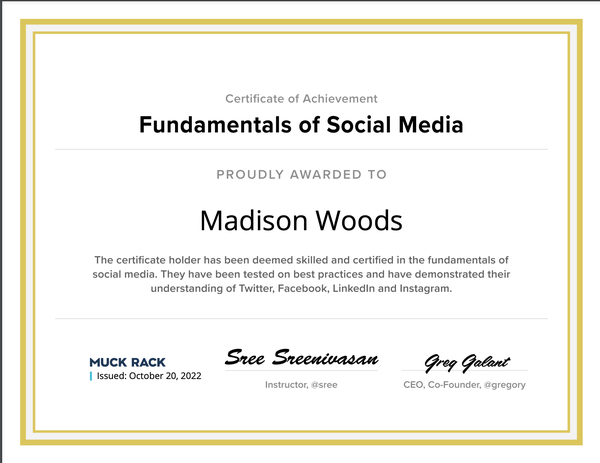 Certificate of Achievement

Fundamentals of Social Media

PROUDLY AWARDED TO

Madison Woods

The certificate holder has been deemed skilled and certified in the fundamentals of social media. They have been tested on best practices and have demonstrated their understanding of Twitter, Facebook, LinkedIn and Instagram.

MUCK RACK
Issued: October 20, 2022

Sree Sreenivasan
Instructor, @sree

Greg Galant
CEO, Co-Founder, @gregory